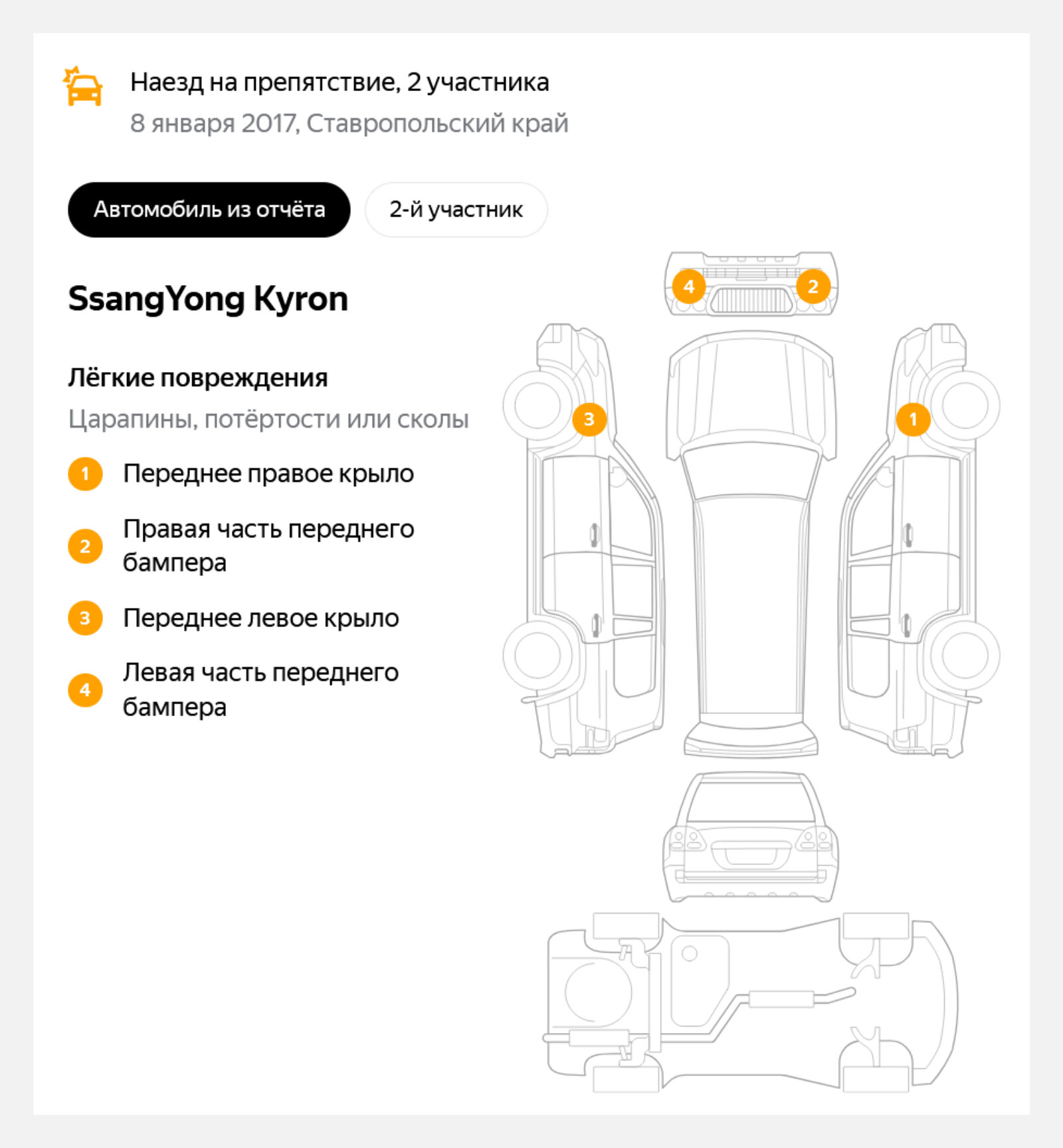 Наезд на препятствие, 2 участника
8 января 2017, Ставропольский край

Автомобиль из отчёта

2-й участник

SsangYong Kyron

Лёгкие повреждения
Царапины, потёртости или сколы

1 Переднее правое крыло

2 Правая часть переднего бампера

3 Переднее левое крыло

4 Левая часть переднего бампера

4
2
3
1